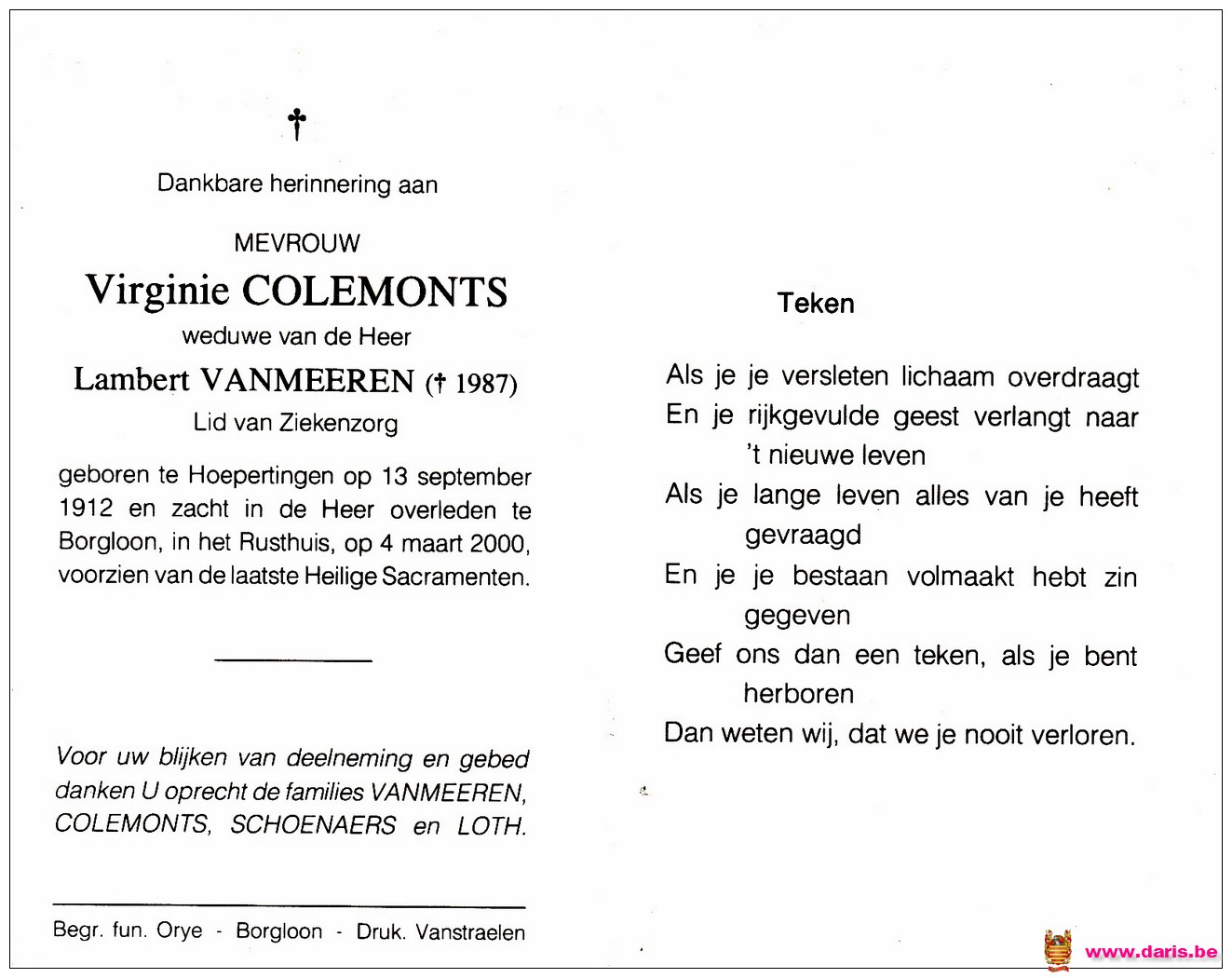 †

Dankbare herinnering aan

MEVROUW
Virginie COLEMONTS
weduwe van de Heer
Lambert VANMEEREN († 1987)
Lid van Ziekenzorg

geboren te Hoepertingen op 13 september 1912 en zacht in de Heer overleden te Borgloon, in het Rusthuis, op 4 maart 2000, voorzien van de laatste Heilige Sacramenten.

Voor uw blijken van deelneming en gebed danken U oprecht de families VANMEEREN, COLEMONTS, SCHOENAERS en LOTH.

Begr. fun. Orye - Borgloon - Druk. Vanstraelen

Teken

Als je je versleten lichaam overdraagt
En je rijkgevulde geest verlangt naar 't nieuwe leven
Als je lange leven alles van je heeft gevraagd
En je je bestaan volmaakt hebt zin gegeven
Geef ons dan een teken, als je bent herboren
Dan weten wij, dat we je nooit verloren.

www.daris.be